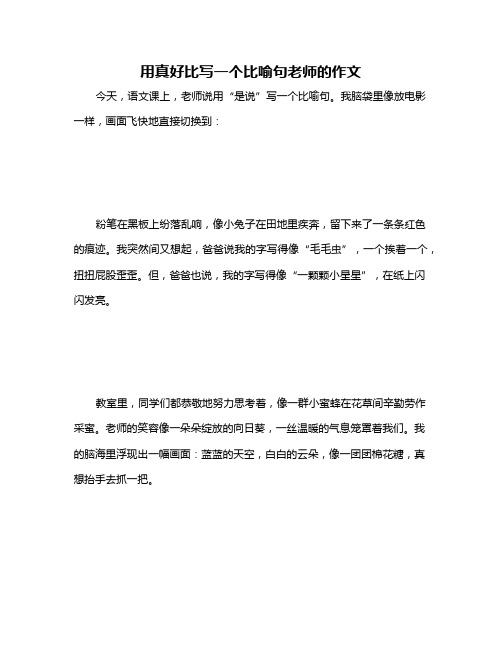 用真好比写一个比喻句老师的作文

今天，语文课上，老师说用“是说”写一个比喻句。我脑袋里像放电影一样，画面飞快地直接切换到：

粉笔在黑板上纷落乱响，像小兔子在田地里疾奔，留下来了一条条红色的痕迹。我突然间又想起，爸爸说我的字写得像“毛毛虫”，一个挨着一个，扭扭屁股歪歪。但，爸爸也说，我的字写得像“一颗颗小星星”，在纸上闪闪发亮。

教室里，同学们都恭敬地努力思考着，像一群小蜜蜂在花草间辛勤劳作采蜜。老师的笑容像一朵朵绽放的向日葵，一丝温暖的气息笼罩着我们。我的脑海里浮现出一幅画面：蓝蓝的天空，白白的云朵，像一团团棉花糖，真想抬手去抓一把。